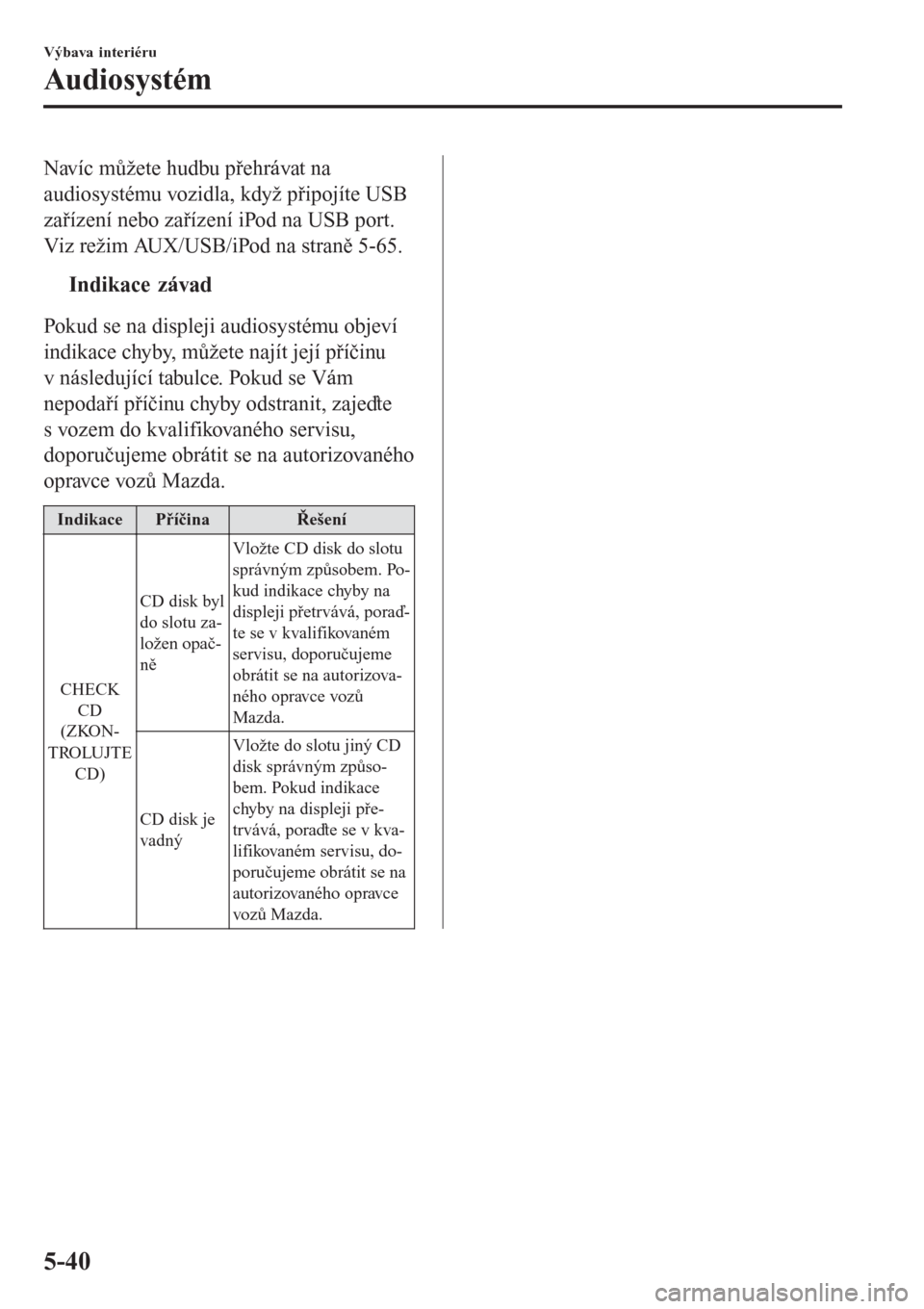 Výbava interiéru

Audiosystém

Navíc můžete hudbu přehrávat na audiosystému vozidla, když připojíte USB zařízení nebo zařízení iPod na USB port. Viz režim AUX/USB/iPod na straně 5-65.

Indikace závad

Pokud se na displeji audiosystému objeví indikace chyby, můžete najít její příčinu v následující tabulce. Pokud se Vám nepodaří příčinu chyby odstranit, zajeďte s vozem do kvalifikovaného servisu, doporučujeme obrátit se na autorizovaného opravce vozů Mazda.

| Indikace | Příčina | Řešení |
|---|---|---|
| CHECK CD (ZKONTROLUJTE CD) | CD disk byl do slotu založen opačně | Vložte CD disk do slotu správným způsobem. Pokud indikace chyby na displeji přetrvává, poraďte se v kvalifikovaném servisu, doporučujeme obrátit se na autorizovaného opravce vozů Mazda. |
| | CD disk je vadný | Vložte do slotu jiný CD disk správným způsobem. Pokud indikace chyby na displeji přetrvává, poraďte se v kvalifikovaném servisu, doporučujeme obrátit se na autorizovaného opravce vozů Mazda. |

5-40

carmanualsonline.info